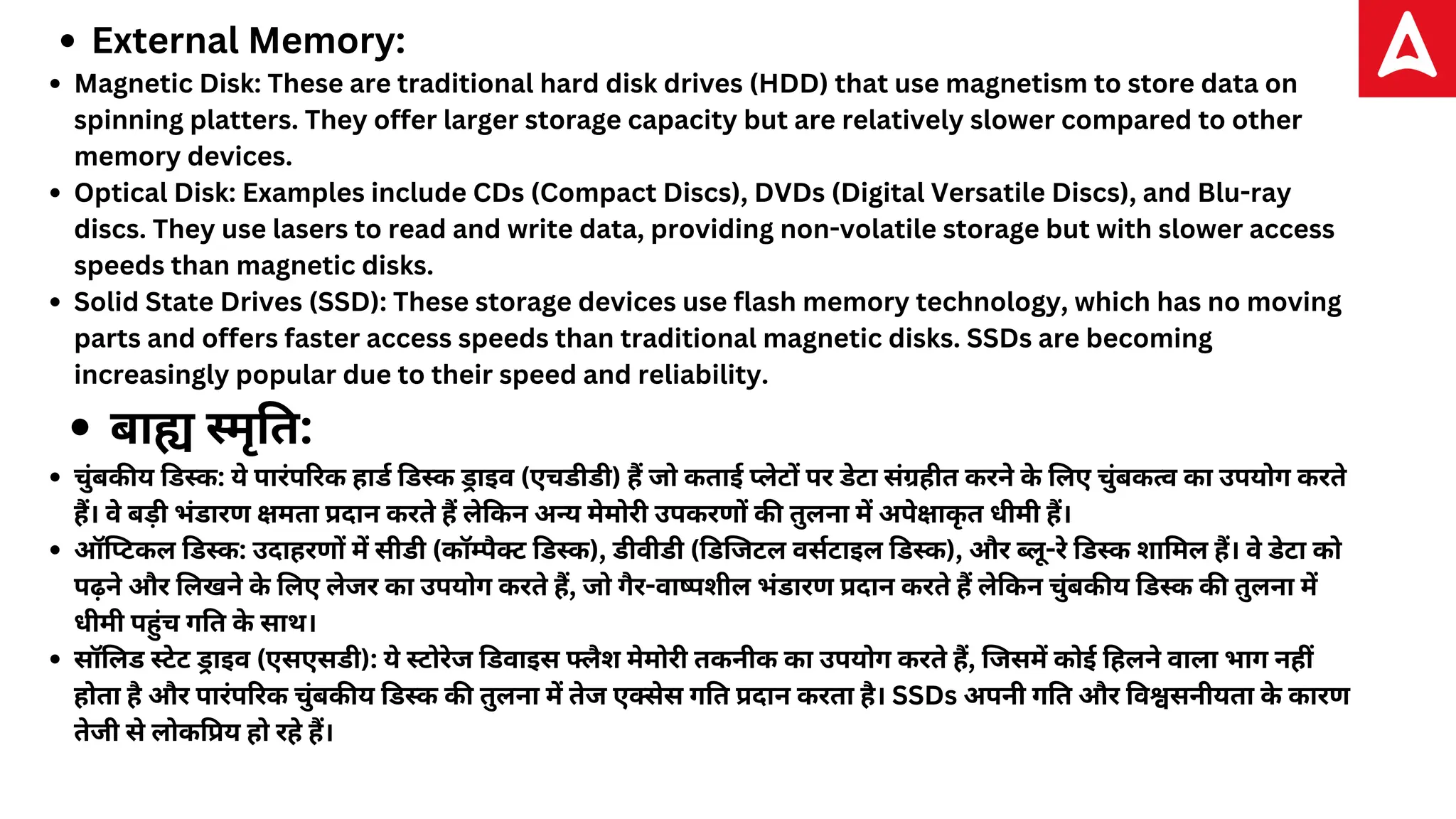 • External Memory:

• Magnetic Disk: These are traditional hard disk drives (HDD) that use magnetism to store data on spinning platters. They offer larger storage capacity but are relatively slower compared to other memory devices.
• Optical Disk: Examples include CDs (Compact Discs), DVDs (Digital Versatile Discs), and Blu-ray discs. They use lasers to read and write data, providing non-volatile storage but with slower access speeds than magnetic disks.
• Solid State Drives (SSD): These storage devices use flash memory technology, which has no moving parts and offers faster access speeds than traditional magnetic disks. SSDs are becoming increasingly popular due to their speed and reliability.

• बाह्य स्मृति:

• चुंबकीय डिस्क: ये पारंपरिक हार्ड डिस्क ड्राइव (एचडीडी) हैं जो कताई प्लेटों पर डेटा संग्रहीत करने के लिए चुंबकत्व का उपयोग करते हैं। वे बड़ी भंडारण क्षमता प्रदान करते हैं लेकिन अन्य मेमोरी उपकरणों की तुलना में अपेक्षाकृत धीमी हैं।
• ऑप्टिकल डिस्क: उदाहरणों में सीडी (कॉम्पैक्ट डिस्क), डीवीडी (डिजिटल वर्सटाइल डिस्क), और ब्लू-रे डिस्क शामिल हैं। वे डेटा को पढ़ने और लिखने के लिए लेजर का उपयोग करते हैं, जो गैर-वाष्पशील भंडारण प्रदान करते हैं लेकिन चुंबकीय डिस्क की तुलना में धीमी पहुंच गति के साथ।
• सॉलिड स्टेट ड्राइव (एसएसडी): ये स्टोरेज डिवाइस फ्लैश मेमोरी तकनीक का उपयोग करते हैं, जिसमें कोई हिलने वाला भाग नहीं होता है और पारंपरिक चुंबकीय डिस्क की तुलना में तेज एक्सेस गति प्रदान करता है। SSDs अपनी गति और विश्वसनीयता के कारण तेजी से लोकप्रिय हो रहे हैं।